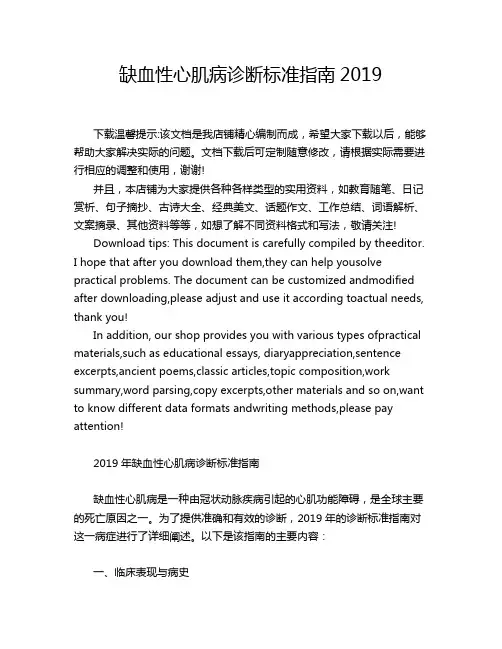 缺血性心肌病诊断标准指南 2019

下载温馨提示:该文档是我店铺精心编制而成，希望大家下载以后，能够帮助大家解决实际的问题。文档下载后可定制随意修改，请根据实际需要进行相应的调整和使用，谢谢!

并且，本店铺为大家提供各种各样类型的实用资料，如教育随笔、日记赏析、句子摘抄、古诗大全、经典美文、话题作文、工作总结、词语解析、文案摘录、其他资料等等，如想了解不同资料格式和写法，敬请关注!

Download tips: This document is carefully compiled by theeditor. I hope that after you download them,they can help yousolve practical problems. The document can be customized andmodified after downloading,please adjust and use it according toactual needs, thank you!

In addition, our shop provides you with various types ofpractical materials,such as educational essays, diaryappreciation,sentence excerpts,ancient poems,classic articles,topic composition,work summary,word parsing,copy excerpts,other materials and so on,want to know different data formats andwriting methods,please pay attention!

2019 年缺血性心肌病诊断标准指南

缺血性心肌病是一种由冠状动脉疾病引起的心肌功能障碍，是全球主要的死亡原因之一。为了提供准确和有效的诊断，2019 年的诊断标准指南对这一病症进行了详细阐述。以下是该指南的主要内容：

一、临床表现与病史